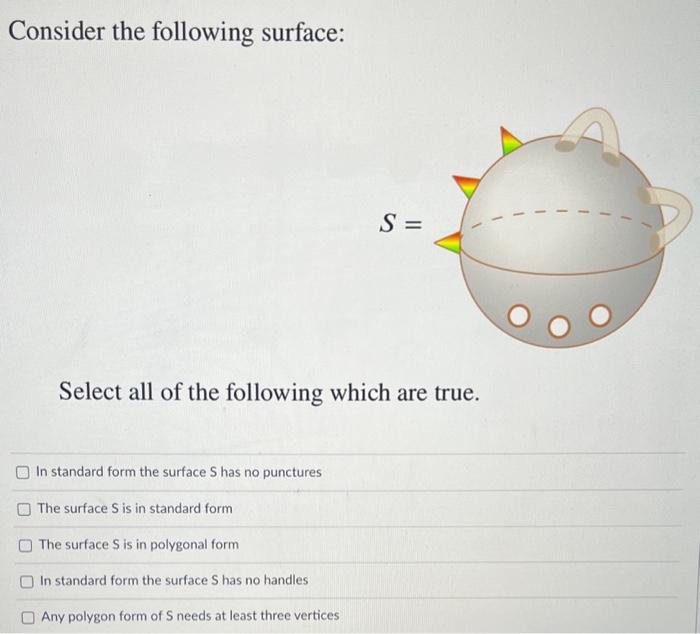 Consider the following surface:

$S =$

Select all of the following which are true.

☐ In standard form the surface S has no punctures

☐ The surface S is in standard form

☐ The surface S is in polygonal form

☐ In standard form the surface S has no handles

☐ Any polygon form of S needs at least three vertices